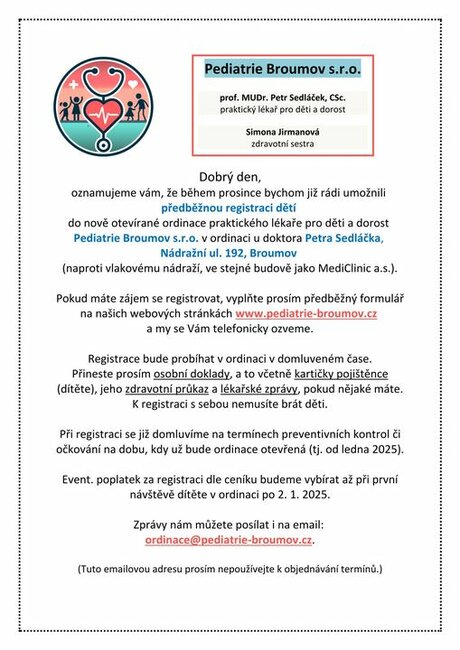 Pediatrie Broumov s.r.o.

prof. MUDr. Petr Sedláček, CSc.
praktický lékař pro děti a dorost

Simona Jirmanová
zdravotní sestra

Dobrý den,
oznamujeme vám, že během prosince bychom již rádi umožnili předběžnou registraci dětí do nově otevírané ordinace praktického lékaře pro děti a dorost Pediatrie Broumov s.r.o. v ordinaci u doktora Petra Sedláčka, Nádražní ul. 192, Broumov (naproti vlakovému nádraží, ve stejné budově jako MediClinic a.s.).

Pokud máte zájem se registrovat, vyplňte prosím předběžný formulář na našich webových stránkách www.pediatrie-broumov.cz a my se Vám telefonicky ozveme.

Registrace bude probíhat v ordinaci v domluveném čase. Přineste prosím osobní doklady, a to včetně kartičky pojištěnce (dítěte), jeho zdravotní průkaz a lékařské zprávy, pokud nějaké máte. K registraci s sebou nemusíte brát děti.

Při registraci se již domluvíme na termínech preventivních kontrol či očkování na dobu, kdy už bude ordinace otevřená (tj. od ledna 2025).

Event. poplatek za registraci dle ceníku budeme vybírat až při první návštěvě dítěte v ordinaci po 2. 1. 2025.

Zprávy nám můžete posílat i na email: ordinace@pediatrie-broumov.cz.

(Tuto emailovou adresu prosím nepoužívejte k objednávání termínů.)